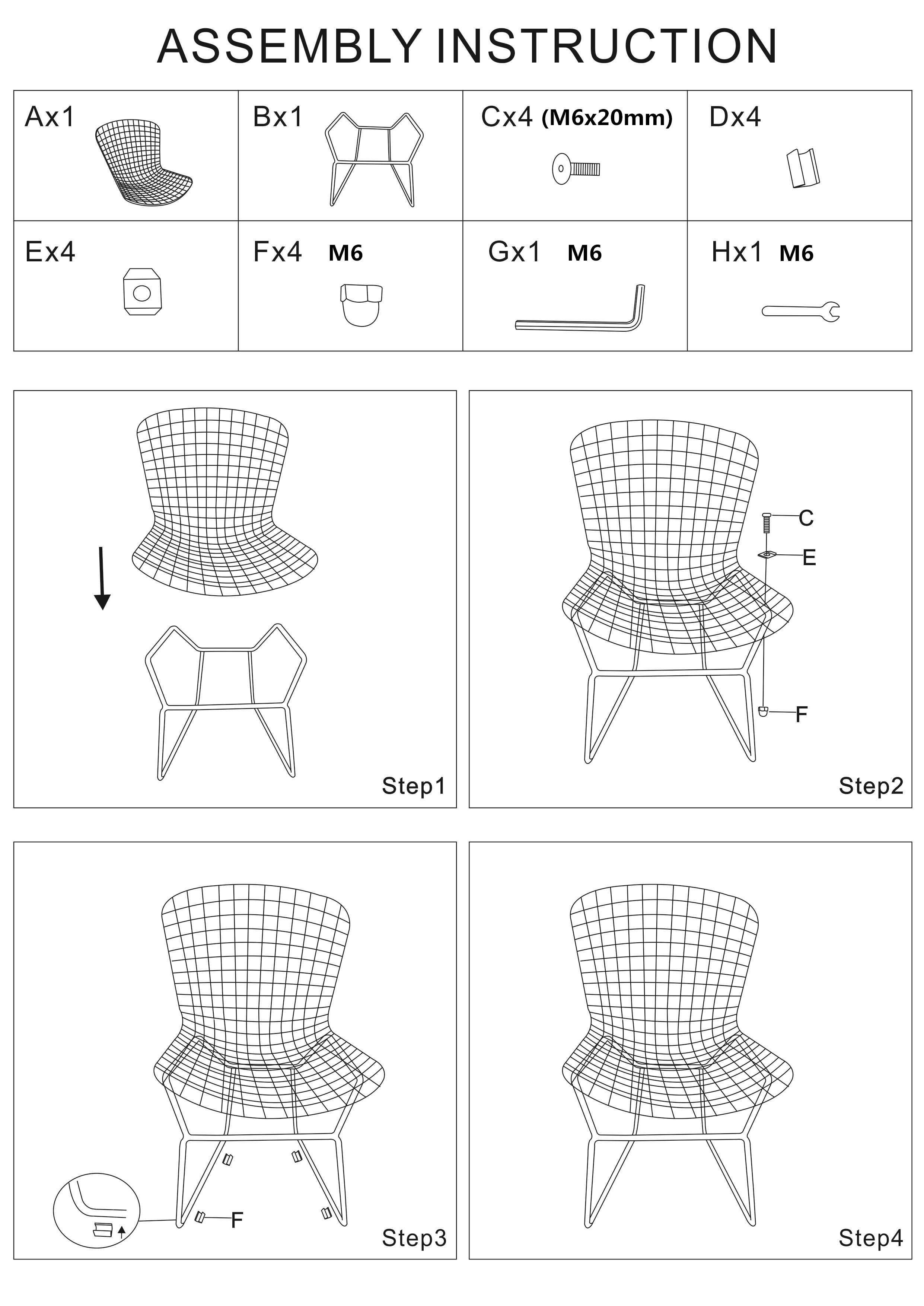 ASSEMBLY INSTRUCTION

| Ax1 | Bx1 | Cx4 (M6x20mm) | Dx4 |
|---|---|---|---|
| Ex4 | Fx4 M6 | Gx1 M6 | Hx1 M6 |

Step1

C
E
F
Step2

F
Step3

Step4